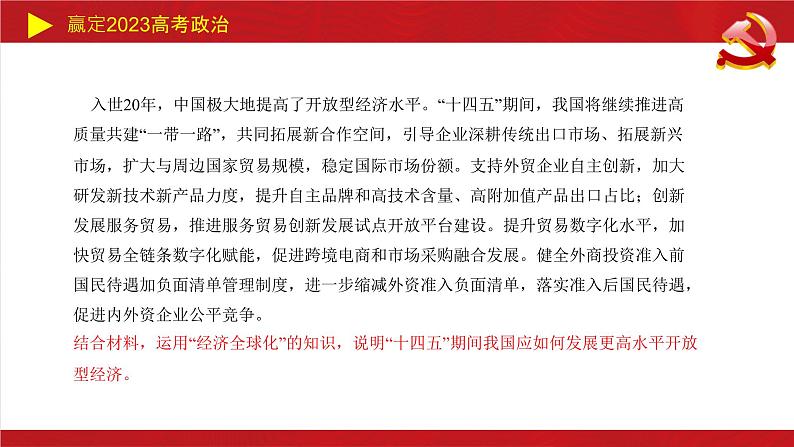 赢定2023高考政治

入世20年，中国极大地提高了开放型经济水平。“十四五”期间，我国将继续推进高质量共建“一带一路”，共同拓展新合作空间，引导企业深耕传统出口市场、拓展新兴市场，扩大与周边国家贸易规模，稳定国际市场份额。支持外贸企业自主创新，加大研发新技术新产品力度，提升自主品牌和高技术含量、高附加值产品出口占比；创新发展服务贸易，推进服务贸易创新发展试点开放平台建设。提升贸易数字化水平，加快贸易全链条数字化赋能，促进跨境电商和市场采购融合发展。健全外商投资准入前国民待遇加负面清单管理制度，进一步缩减外资准入负面清单，落实准入后国民待遇，促进内外资企业公平竞争。
结合材料，运用“经济全球化”的知识，说明“十四五”期间我国应如何发展更高水平开放型经济。